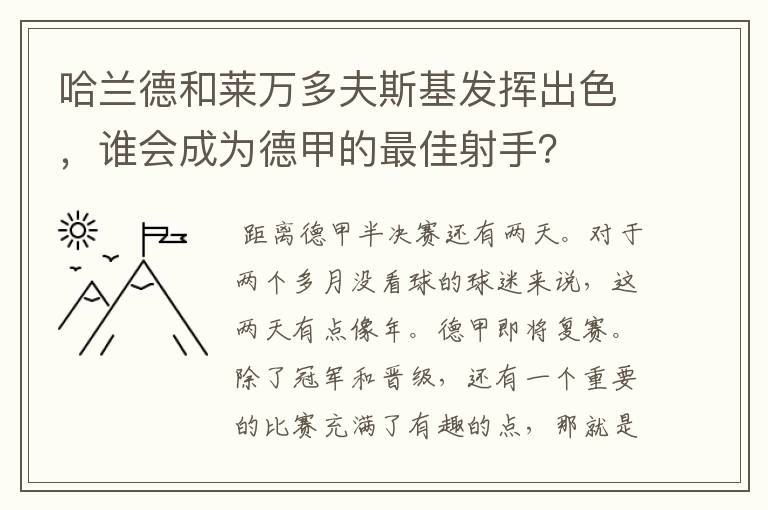 哈兰德和莱万多夫斯基发挥出色，谁会成为德甲的最佳射手?

距离德甲半决赛还有两天。对于两个多月没看球的球迷来说，这两天有点像年。德甲即将复赛。除了冠军和晋级，还有一个重要的比赛充满了有趣的点，那就是